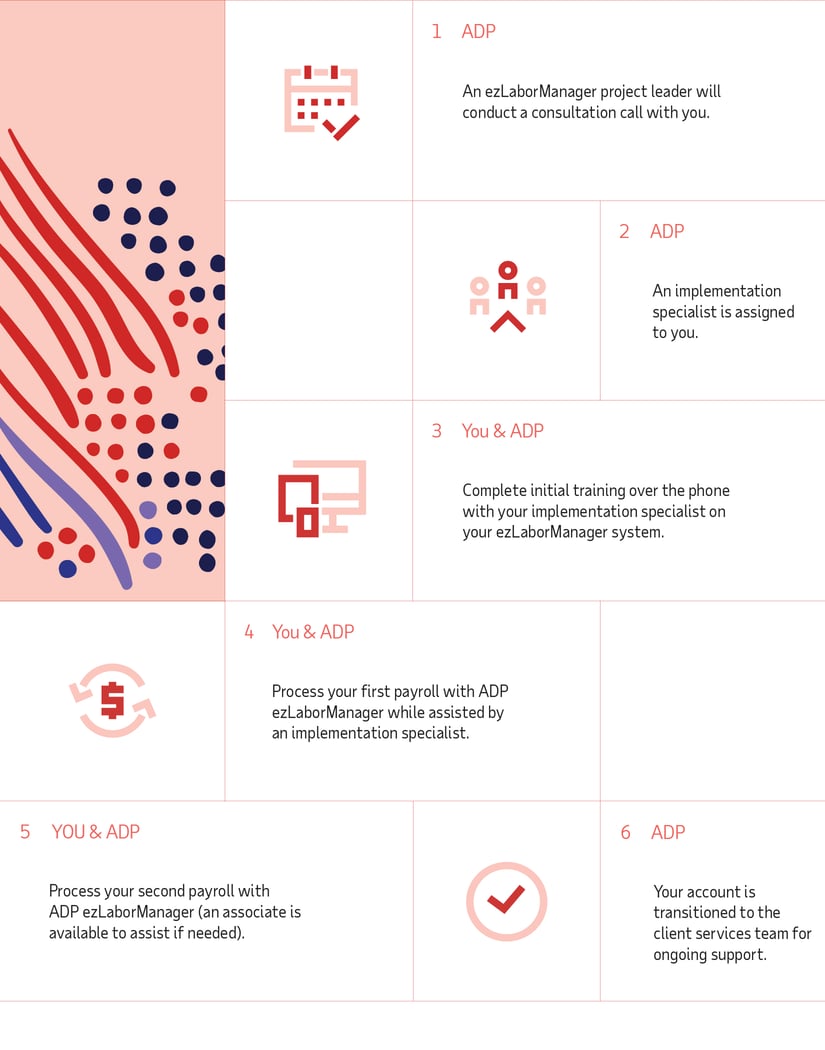 1 ADP

An ezLaborManager project leader will conduct a consultation call with you.

2 ADP

An implementation specialist is assigned to you.

3 You & ADP

Complete initial training over the phone with your implementation specialist on your ezLaborManager system.

4 You & ADP

Process your first payroll with ADP ezLaborManager while assisted by an implementation specialist.

5 YOU & ADP

Process your second payroll with ADP ezLaborManager (an associate is available to assist if needed).

6 ADP

Your account is transitioned to the client services team for ongoing support.